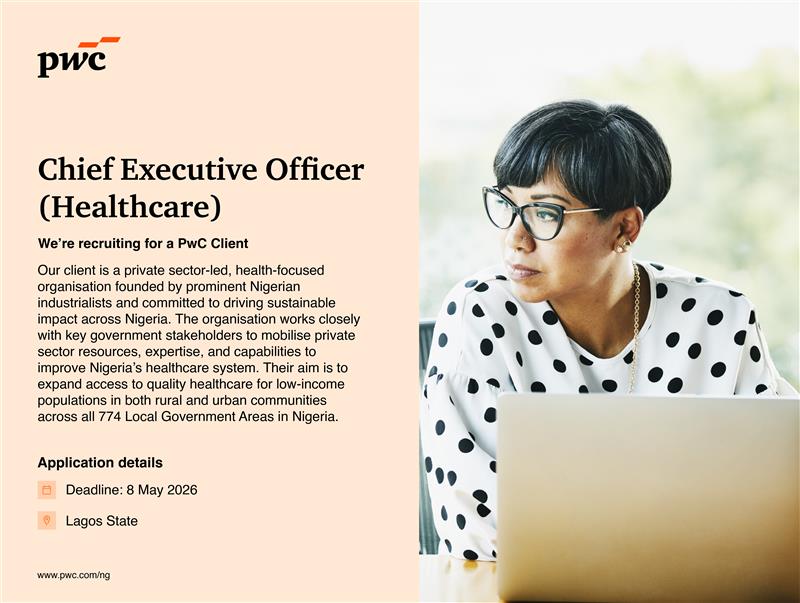 pwc

Chief Executive Officer (Healthcare)

We're recruiting for a PwC Client

Our client is a private sector-led, health-focused organisation founded by prominent Nigerian industrialists and committed to driving sustainable impact across Nigeria. The organisation works closely with key government stakeholders to mobilise private sector resources, expertise, and capabilities to improve Nigeria's healthcare system. Their aim is to expand access to quality healthcare for low-income populations in both rural and urban communities across all 774 Local Government Areas in Nigeria.

Application details

Deadline: 8 May 2026

Lagos State

www.pwc.com/ng